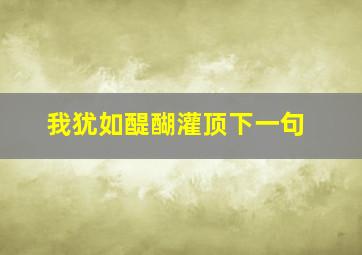 我犹如醍醐灌顶下一句